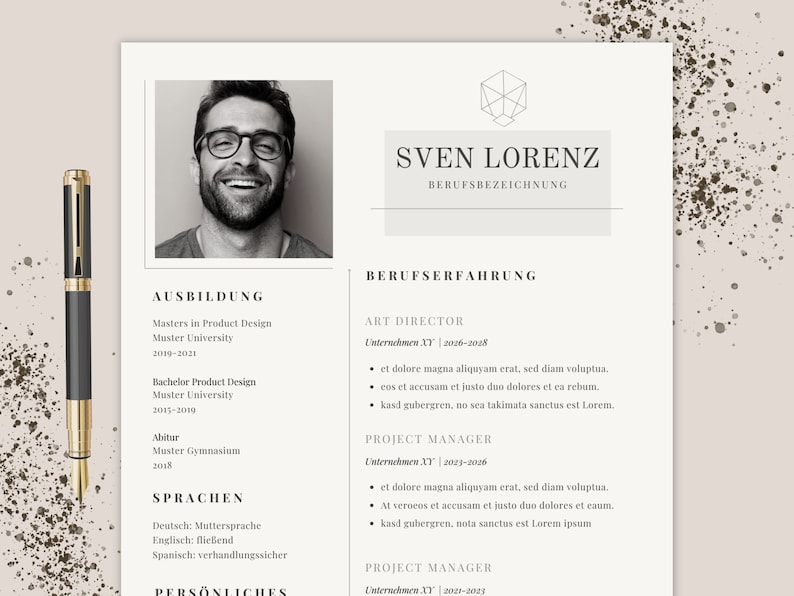 SVEN LORENZ
BERUFSBEZEICHNUNG

AUSBILDUNG

Masters in Product Design
Muster University
2019-2021

Bachelor Product Design
Muster University
2015-2019

Abitur
Muster Gymnasium
2018

SPRACHEN

Deutsch: Muttersprache
Englisch: fließend
Spanisch: verhandlungssicher

PERSÖNLICHES

BERUFSERFAHRUNG

ART DIRECTOR
Unternehmen XY | 2026-2028

- et dolore magna aliquyam erat, sed diam voluptua.
- eos et accusam et justo duo dolores et ea rebum.
- kasd gubergren, no sea takimata sanctus est Lorem.

PROJECT MANAGER
Unternehmen XY | 2023-2026

- et dolore magna aliquyam erat, sed diam voluptua.
- At veroeos et accusam et justo duo dolores et eaum.
- kasd gubergren, nota sanctus est Lorem ipsum

PROJECT MANAGER
Unternehmen XY | 2021-2023